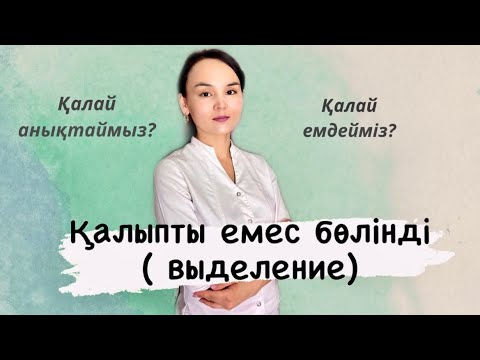 Қалай анықтаймыз?

Қалай емдейміз?

Қалыпты емес бөлінді ( выделение)